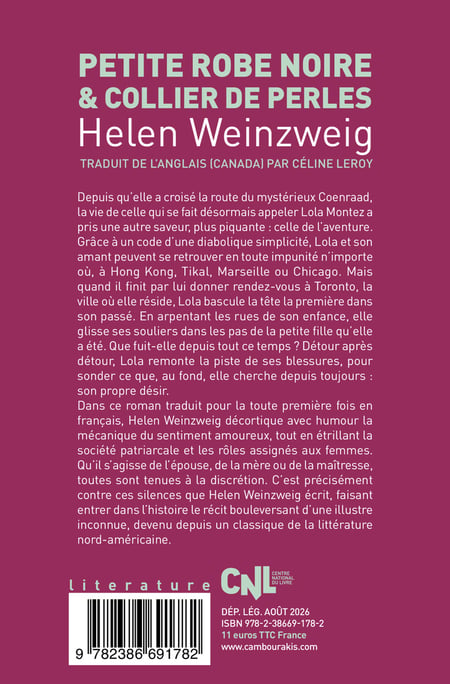 PETITE ROBE NOIRE
& COLLIER DE PERLES
Helen Weinzweig
TRADUIT DE L'ANGLAIS (CANADA) PAR CÉLINE LEROY

Depuis qu'elle a croisé la route du mystérieux Coenraad, la vie de celle qui se fait désormais appeler Lola Montez a pris une autre saveur, plus piquante : celle de l'aventure. Grâce à un code d'une diabolique simplicité, Lola et son amant peuvent se retrouver en toute impunité n'importe où, à Hong Kong, Tikal, Marseille ou Chicago. Mais quand il finit par lui donner rendez-vous à Toronto, la ville où elle réside, Lola bascule la tête la première dans son passé. En arpentant les rues de son enfance, elle glisse ses souliers dans les pas de la petite fille qu'elle a été. Que fuit-elle depuis tout ce temps ? Détour après détour, Lola remonte la piste de ses blessures, pour sonder ce que, au fond, elle cherche depuis toujours : son propre désir.
Dans ce roman traduit pour la toute première fois en français, Helen Weinzweig décortique avec humour la mécanique du sentiment amoureux, tout en étrillant la société patriarcale et les rôles assignés aux femmes. Qu'il s'agisse de l'épouse, de la mère ou de la maîtresse, toutes sont tenues à la discrétion. C'est précisément contre ces silences que Helen Weinzweig écrit, faisant entrer dans l'histoire le récit bouleversant d'une illustre inconnue, devenu depuis un classique de la littérature nord-américaine.

literature

CNL CENTRE NATIONAL DU LIVRE

9 782386 691782

DÉP. LÉG. AOÛT 2026
ISBN 978-2-38669-178-2
11 euros TTC France
www.cambourakis.com